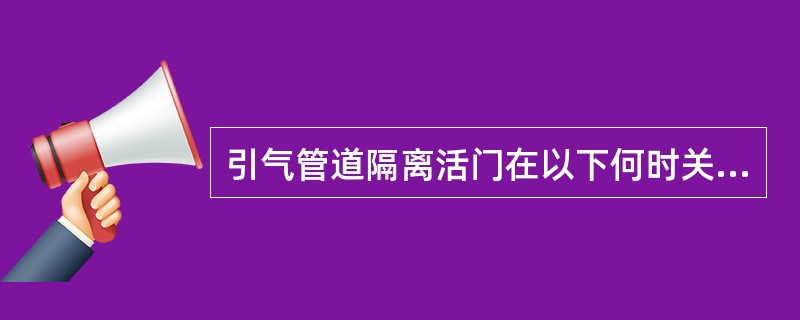 引气管道隔离活门在以下何时关...